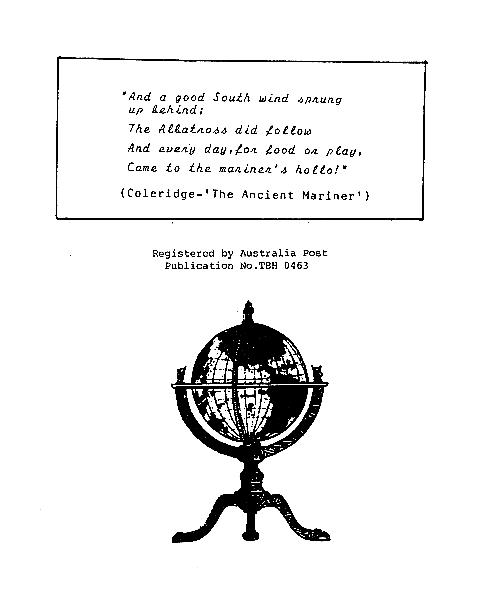 "And a good South wind sprung up behind;
The Albatross did follow
And every day, for food or play,
Came to the mariner's hollo!"
(Coleridge-'The Ancient Mariner')

Registered by Australia Post
Publication No.TBH 0463